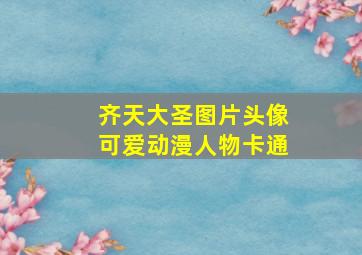 齐天大圣图片头像
可爱动漫人物卡通